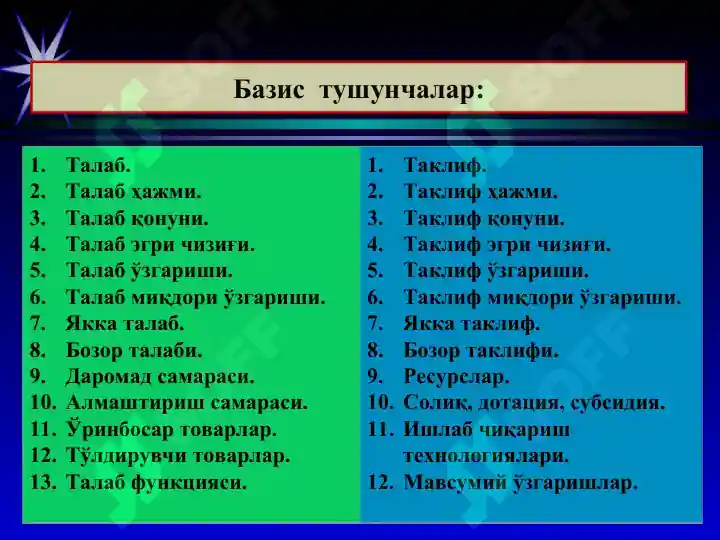 Базис тушунчалар:

1. Талаб.
2. Талаб ҳажми.
3. Талаб қонуни.
4. Талаб эгри чизиғи.
5. Талаб ўзгариши.
6. Талаб миқдори ўзгариши.
7. Якка талаб.
8. Бозор талаби.
9. Даромад самараси.
10. Алмаштириш самараси.
11. Ўринбосар товарлар.
12. Тўлдирувчи товарлар.
13. Талаб функцияси.

1. Таклиф.
2. Таклиф ҳажми.
3. Таклиф қонуни.
4. Таклиф эгри чизиғи.
5. Таклиф ўзгариши.
6. Таклиф миқдори ўзгариши.
7. Якка таклиф.
8. Бозор таклифи.
9. Ресурслар.
10. Солиқ, дотация, субсидия.
11. Ишлаб чиқариш технологиялари.
12. Мавсумий ўзгаришлар.